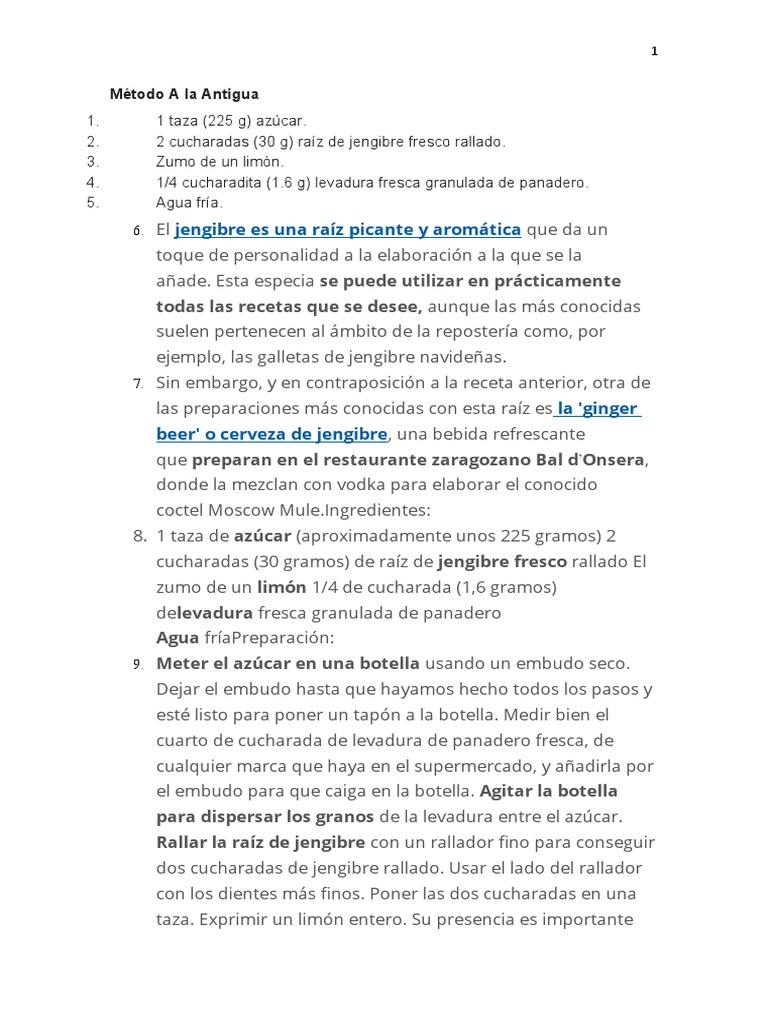 1

Método A la Antigua

1. 1 taza (225 g) azúcar.
2. 2 cucharadas (30 g) raíz de jengibre fresco rallado.
3. Zumo de un limón.
4. 1/4 cucharadita (1.6 g) levadura fresca granulada de panadero.
5. Agua fría.
6. El jengibre es una raíz picante y aromática que da un toque de personalidad a la elaboración a la que se la añade. Esta especia se puede utilizar en prácticamente todas las recetas que se desee, aunque las más conocidas suelen pertenecen al ámbito de la repostería como, por ejemplo, las galletas de jengibre navideñas.
7. Sin embargo, y en contraposición a la receta anterior, otra de las preparaciones más conocidas con esta raíz es la 'ginger beer' o cerveza de jengibre, una bebida refrescante que preparan en el restaurante zaragozano Bal d'Onsera, donde la mezclan con vodka para elaborar el conocido coctel Moscow Mule.Ingredientes:
8. 1 taza de azúcar (aproximadamente unos 225 gramos) 2 cucharadas (30 gramos) de raíz de jengibre fresco rallado El zumo de un limón 1/4 de cucharada (1,6 gramos) delevadura fresca granulada de panadero Agua fríaPreparación:
9. Meter el azúcar en una botella usando un embudo seco. Dejar el embudo hasta que hayamos hecho todos los pasos y esté listo para poner un tapón a la botella. Medir bien el cuarto de cucharada de levadura de panadero fresca, de cualquier marca que haya en el supermercado, y añadirla por el embudo para que caiga en la botella. Agitar la botella para dispersar los granos de la levadura entre el azúcar. Rallar la raíz de jengibre con un rallador fino para conseguir dos cucharadas de jengibre rallado. Usar el lado del rallador con los dientes más finos. Poner las dos cucharadas en una taza. Exprimir un limón entero. Su presencia es importante